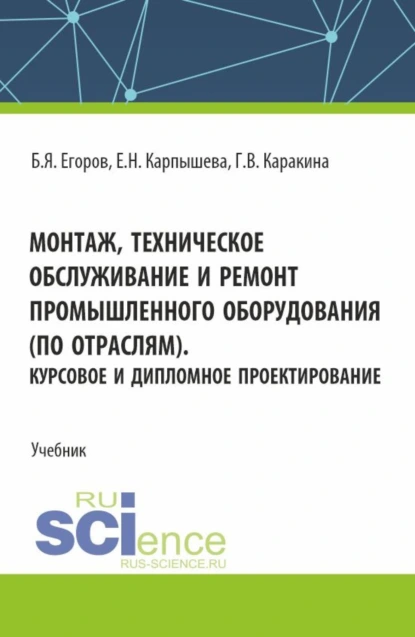 Б.Я. Егоров, Е.Н. Карпышева, Г.В. Каракина

МОНТАЖ, ТЕХНИЧЕСКОЕ ОБСЛУЖИВАНИЕ И РЕМОНТ ПРОМЫШЛЕННОГО ОБОРУДОВАНИЯ (ПО ОТРАСЛЯМ). КУРСОВОЕ И ДИПЛОМНОЕ ПРОЕКТИРОВАНИЕ

Учебник

RU SCIence
RUS-SCIENCE.RU